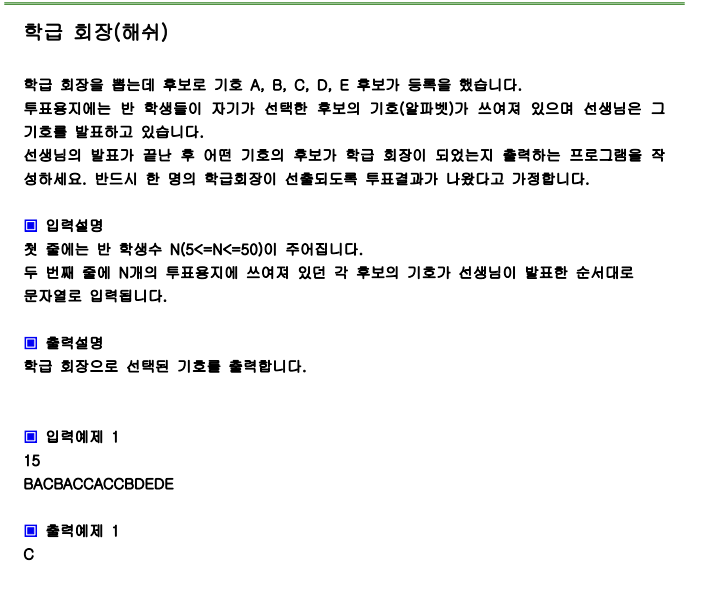 학급 회장(해쉬)

학급 회장을 뽑는데 후보로 기호 A, B, C, D, E 후보가 등록을 했습니다.
투표용지에는 반 학생들이 자기가 선택한 후보의 기호(알파벳)가 쓰여져 있으며 선생님은 그 기호를 발표하고 있습니다.
선생님의 발표가 끝난 후 어떤 기호의 후보가 학급 회장이 되었는지 출력하는 프로그램을 작성하세요. 반드시 한 명의 학급회장이 선출되도록 투표결과가 나왔다고 가정합니다.

▣ 입력설명
첫 줄에는 반 학생수 N(5<=N<=50)이 주어집니다.
두 번째 줄에 N개의 투표용지에 쓰여져 있던 각 후보의 기호가 선생님이 발표한 순서대로 문자열로 입력됩니다.

▣ 출력설명
학급 회장으로 선택된 기호를 출력합니다.

▣ 입력예제 1
15
BACBACCACCBDEDE

▣ 출력예제 1
C